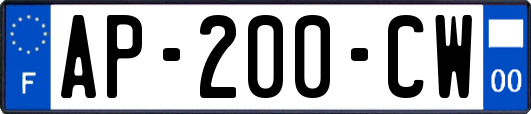 F

AP-200-CW

00